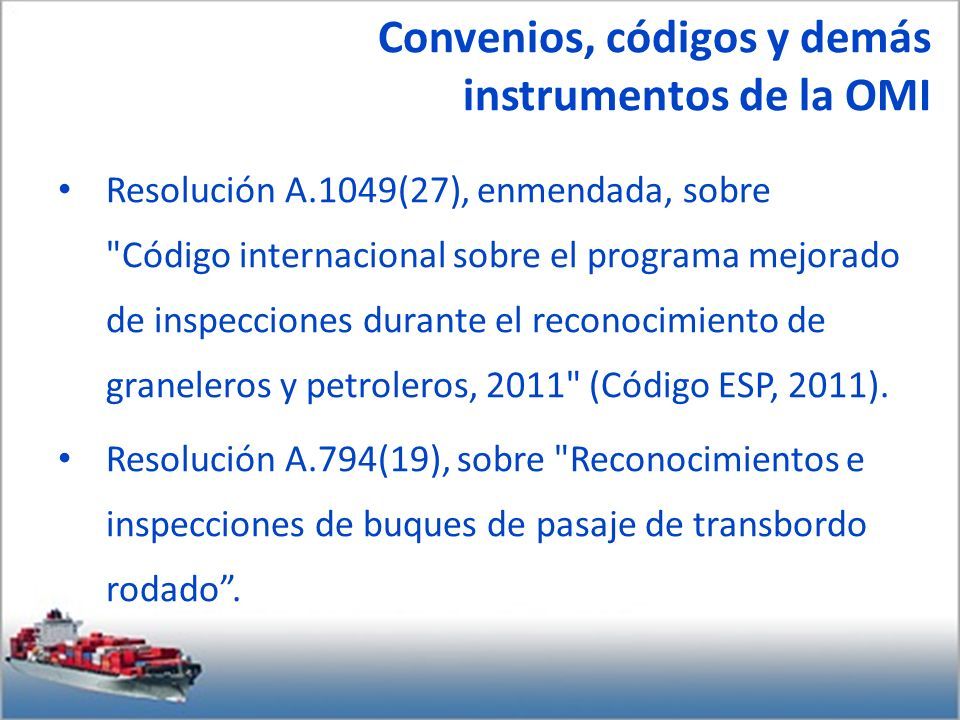 Convenios, códigos y demás instrumentos de la OMI

• Resolución A.1049(27), enmendada, sobre "Código internacional sobre el programa mejorado de inspecciones durante el reconocimiento de graneleros y petroleros, 2011" (Código ESP, 2011).

• Resolución A.794(19), sobre "Reconocimientos e inspecciones de buques de pasaje de transbordo rodado”.